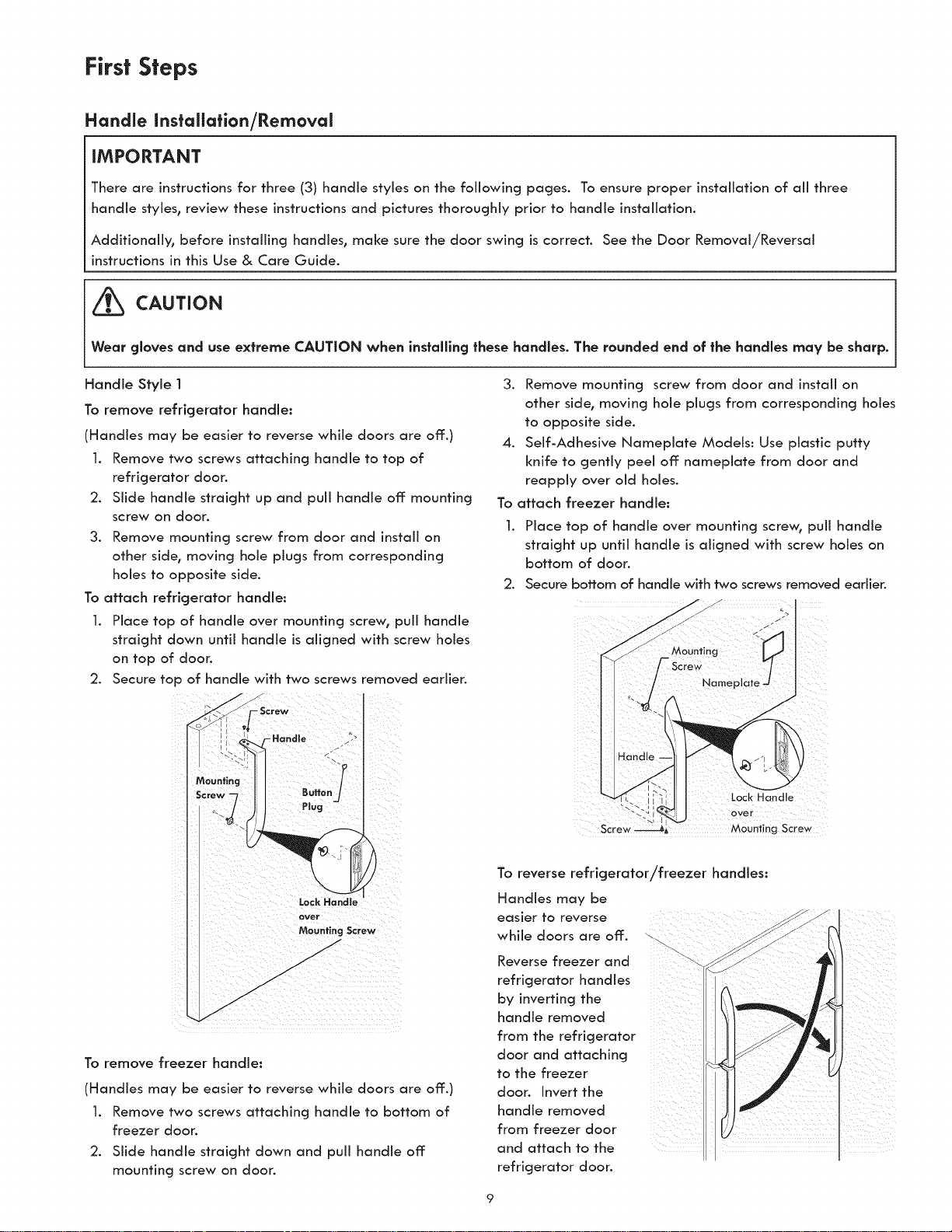 First Steps

Handle Installation/Removal

IMPORTANT

There are instructions for three (3) handle styles on the following pages. To ensure proper installation of all three handle styles, review these instructions and pictures thoroughly prior to handle installation.

Additionally, before installing handles, make sure the door swing is correct. See the Door Removal/Reversal instructions in this Use & Care Guide.

CAUTION

Wear gloves and use extreme CAUTION when installing these handles. The rounded end of the handles may be sharp.

Handle Style 1

To remove refrigerator handle:

(Handles may be easier to reverse while doors are off.)

1. Remove two screws attaching handle to top of refrigerator door.
2. Slide handle straight up and pull handle off mounting screw on door.
3. Remove mounting screw from door and install on other side, moving hole plugs from corresponding holes to opposite side.

To attach refrigerator handle:

1. Place top of handle over mounting screw, pull handle straight down until handle is aligned with screw holes on top of door.
2. Secure top of handle with two screws removed earlier.

Screw
Handle
Mounting Screw
Button Plug
Lock Handle over Mounting Screw

To remove freezer handle:

(Handles may be easier to reverse while doors are off.)

1. Remove two screws attaching handle to bottom of freezer door.
2. Slide handle straight down and pull handle off mounting screw on door.
3. Remove mounting screw from door and install on other side, moving hole plugs from corresponding holes to opposite side.
4. Self-Adhesive Nameplate Models: Use plastic putty knife to gently peel off nameplate from door and reapply over old holes.

To attach freezer handle:

1. Place top of handle over mounting screw, pull handle straight up until handle is aligned with screw holes on bottom of door.
2. Secure bottom of handle with two screws removed earlier.

Mounting Screw
Nameplate
Handle
Lock Handle over Mounting Screw
Screw

To reverse refrigerator/freezer handles:

Handles may be easier to reverse while doors are off.

Reverse freezer and refrigerator handles by inverting the handle removed from the refrigerator door and attaching to the freezer door. Invert the handle removed from freezer door and attach to the refrigerator door.

9